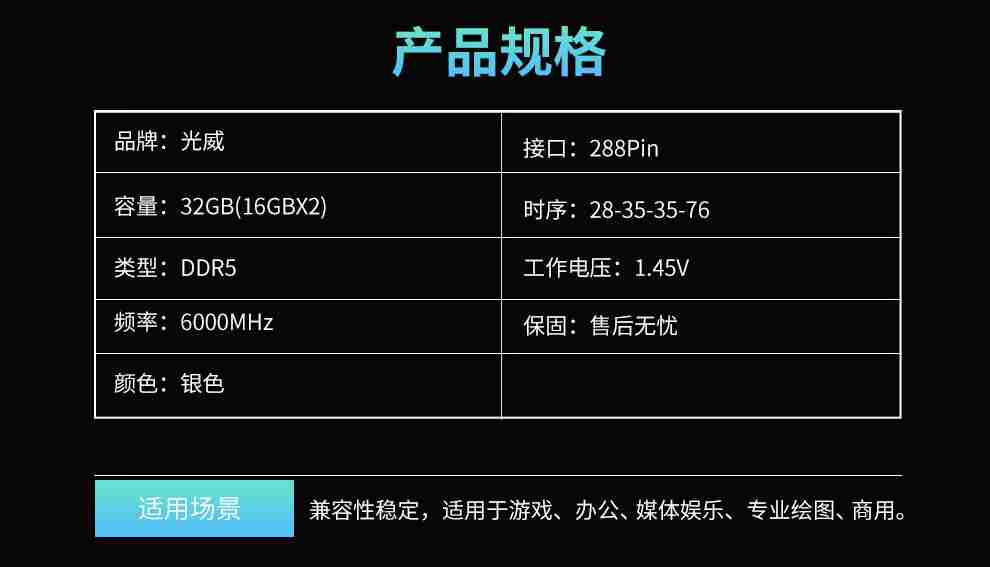 产品规格

| 品牌：光威 | 接口：288Pin |
|---|---|
| 容量：32GB(16GBX2) | 时序：28-35-35-76 |
| 类型：DDR5 | 工作电压：1.45V |
| 频率：6000MHz | 保固：售后无忧 |
| 颜色：银色 | |

适用场景

兼容性稳定，适用于游戏、办公、媒体娱乐、专业绘图、商用。